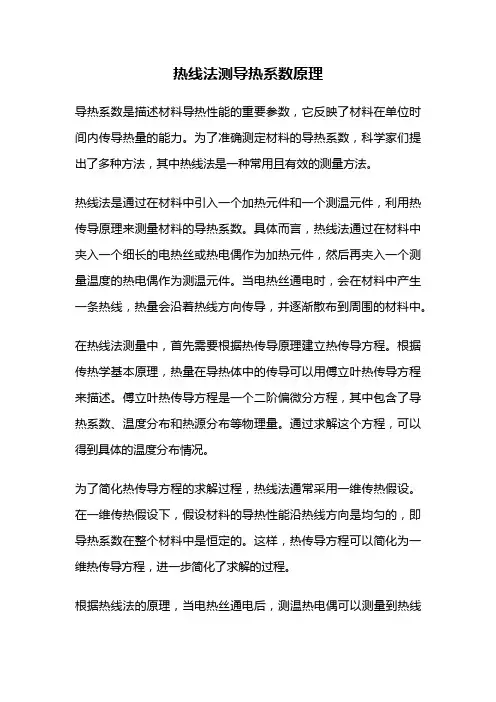 热线法测导热系数原理

导热系数是描述材料导热性能的重要参数，它反映了材料在单位时间内传导热量的能力。为了准确测定材料的导热系数，科学家们提出了多种方法，其中热线法是一种常用且有效的测量方法。

热线法是通过在材料中引入一个加热元件和一个测温元件，利用热传导原理来测量材料的导热系数。具体而言，热线法通过在材料中夹入一个细长的电热丝或热电偶作为加热元件，然后再夹入一个测量温度的热电偶作为测温元件。当电热丝通电时，会在材料中产生一条热线，热量会沿着热线方向传导，并逐渐散布到周围的材料中。

在热线法测量中，首先需要根据热传导原理建立热传导方程。根据传热学基本原理，热量在导热体中的传导可以用傅立叶热传导方程来描述。傅立叶热传导方程是一个二阶偏微分方程，其中包含了导热系数、温度分布和热源分布等物理量。通过求解这个方程，可以得到具体的温度分布情况。

为了简化热传导方程的求解过程，热线法通常采用一维传热假设。在一维传热假设下，假设材料的导热性能沿热线方向是均匀的，即导热系数在整个材料中是恒定的。这样，热传导方程可以简化为一维热传导方程，进一步简化了求解的过程。

根据热线法的原理，当电热丝通电后，测温热电偶可以测量到热线